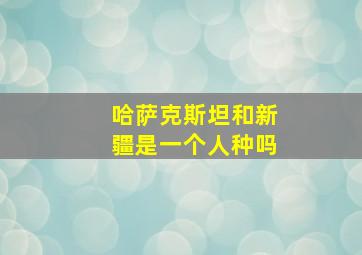 哈萨克斯坦和新疆是一个人种吗